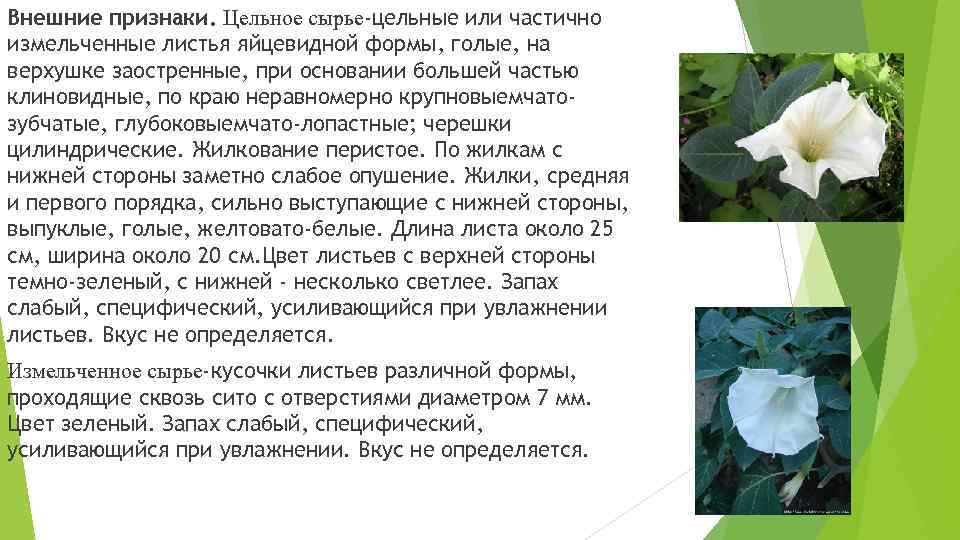 Внешние признаки. Цельное сырье-цельные или частично измельченные листья яйцевидной формы, голые, на верхушке заостренные, при основании большей частью клиновидные, по краю неравномерно крупновыемчато-зубчатые, глубоковыемчато-лопастные; черешки цилиндрические. Жилкование перистое. По жилкам с нижней стороны заметно слабое опушение. Жилки, средняя и первого порядка, сильно выступающие с нижней стороны, выпуклые, голые, желтовато-белые. Длина листа около 25 см, ширина около 20 см.Цвет листьев с верхней стороны темно-зеленый, с нижней - несколько светлее. Запах слабый, специфический, усиливающийся при увлажнении листьев. Вкус не определяется.

Измельченное сырье-кусочки листьев различной формы, проходящие сквозь сито с отверстиями диаметром 7 мм. Цвет зеленый. Запах слабый, специфический, усиливающийся при увлажнении. Вкус не определяется.